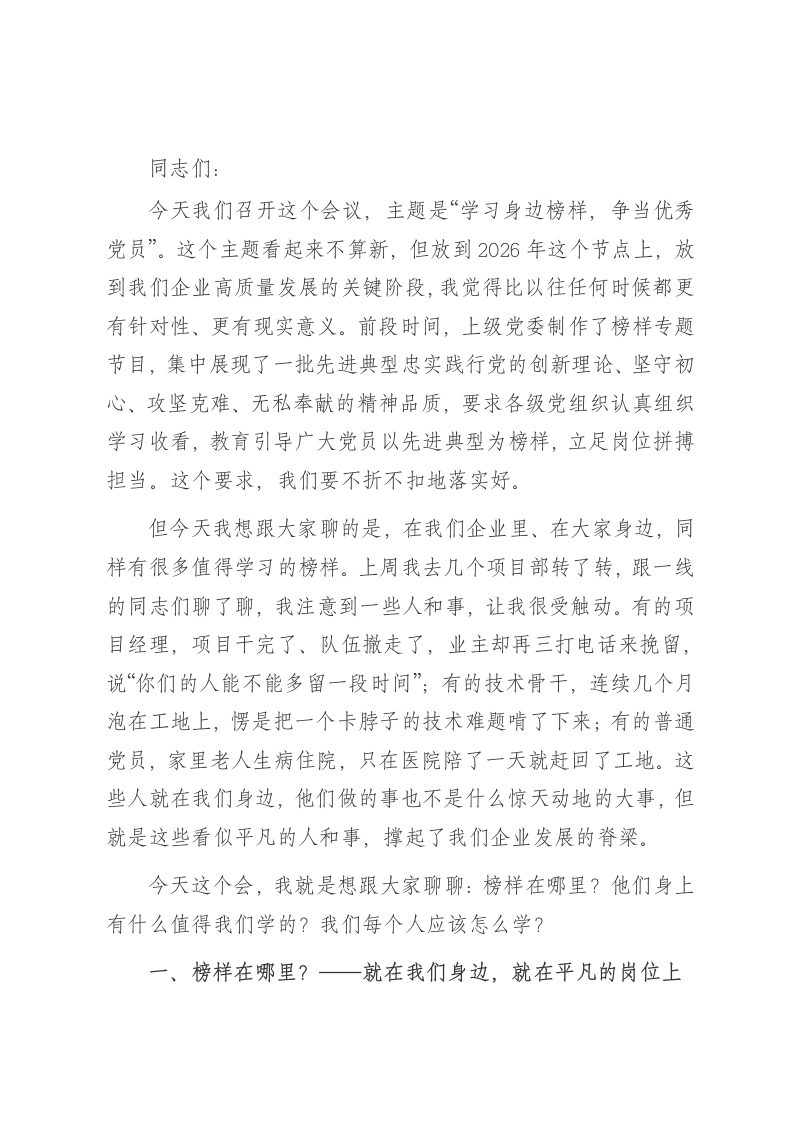 同志们：

今天我们召开这个会议，主题是“学习身边榜样，争当优秀党员”。这个主题看起来不算新，但放到2026年这个节点上，放到我们企业高质量发展的关键阶段，我觉得比以往任何时候都更有针对性、更有现实意义。前段时间，上级党委制作了榜样专题节目，集中展现了一批先进典型忠实践行党的创新理论、坚守初心、攻坚克难、无私奉献的精神品质，要求各级党组织认真组织学习收看，教育引导广大党员以先进典型为榜样，立足岗位拼搏担当。这个要求，我们要不折不扣地落实好。

但今天我想跟大家聊的是，在我们企业里、在大家身边，同样有很多值得学习的榜样。上周我去几个项目部转了转，跟一线的同志们聊了聊，我注意到一些人和事，让我很受触动。有的项目经理，项目干完了、队伍撤走了，业主却再三打电话来挽留，说“你们的人能不能多留一段时间”；有的技术骨干，连续几个月泡在工地上，愣是把一个卡脖子的技术难题啃了下来；有的普通党员，家里老人生病住院，只在医院陪了一天就赶回了工地。这些人就在我们身边，他们做的事也不是什么惊天动地的大事，但就是这些看似平凡的人和事，撑起了我们企业发展的脊梁。

今天这个会，我就是想跟大家聊聊：榜样在哪里？他们身上有什么值得我们学的？我们每个人应该怎么学？

一、榜样在哪里？——就在我们身边，就在平凡的岗位上